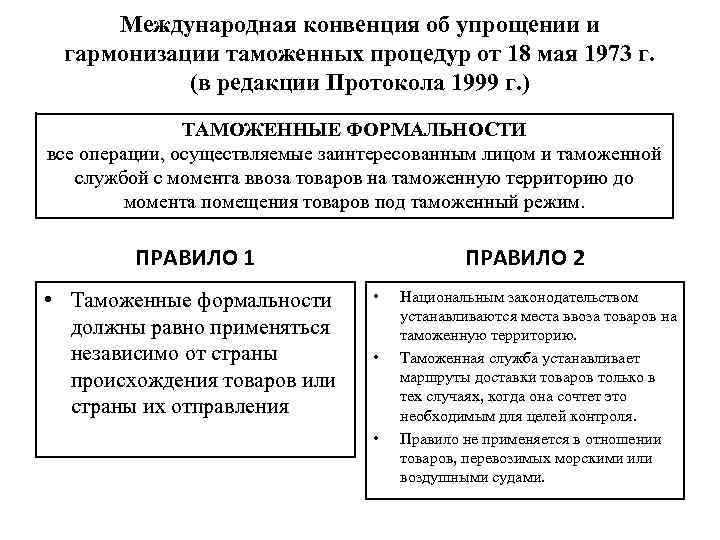 Международная конвенция об упрощении и гармонизации таможенных процедур от 18 мая 1973 г. (в редакции Протокола 1999 г.)

ТАМОЖЕННЫЕ ФОРМАЛЬНОСТИ
все операции, осуществляемые заинтересованным лицом и таможенной службой с момента ввоза товаров на таможенную территорию до момента помещения товаров под таможенный режим.

ПРАВИЛО 1

• Таможенные формальности должны равно применяться независимо от страны происхождения товаров или страны их отправления

ПРАВИЛО 2

• Национальным законодательством устанавливаются места ввоза товаров на таможенную территорию.
• Таможенная служба устанавливает маршруты доставки товаров только в тех случаях, когда она сочтет это необходимым для целей контроля.
• Правило не применяется в отношении товаров, перевозимых морскими или воздушными судами.